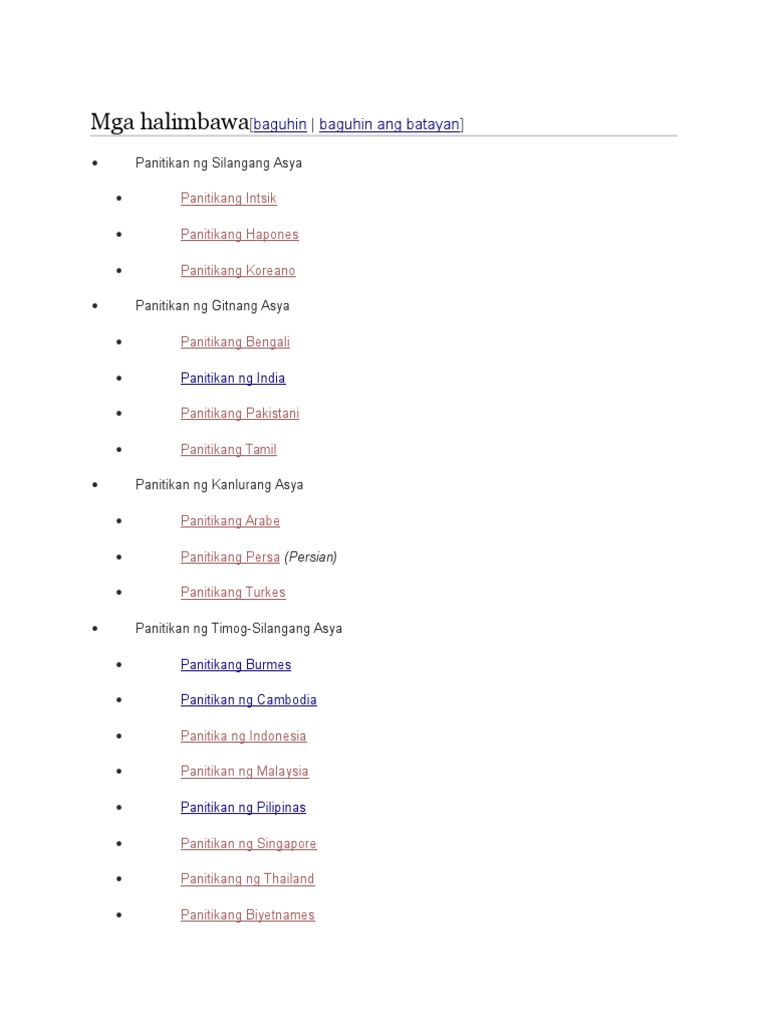 Mga halimbawa[baguhin | baguhin ang batayan]

- Panitikan ng Silangang Asya
  - Panitikang Intsik
  - Panitikang Hapones
  - Panitikang Koreano
- Panitikan ng Gitnang Asya
  - Panitikang Bengali
  - Panitikan ng India
  - Panitikang Pakistani
  - Panitikang Tamil
- Panitikan ng Kanlurang Asya
  - Panitikang Arabe
  - Panitikang Persa (Persian)
  - Panitikang Turkes
- Panitikan ng Timog-Silangang Asya
  - Panitikang Burmes
  - Panitikan ng Cambodia
  - Panitika ng Indonesia
  - Panitikan ng Malaysia
  - Panitikan ng Pilipinas
  - Panitikan ng Singapore
  - Panitikang ng Thailand
  - Panitikang Biyetnames